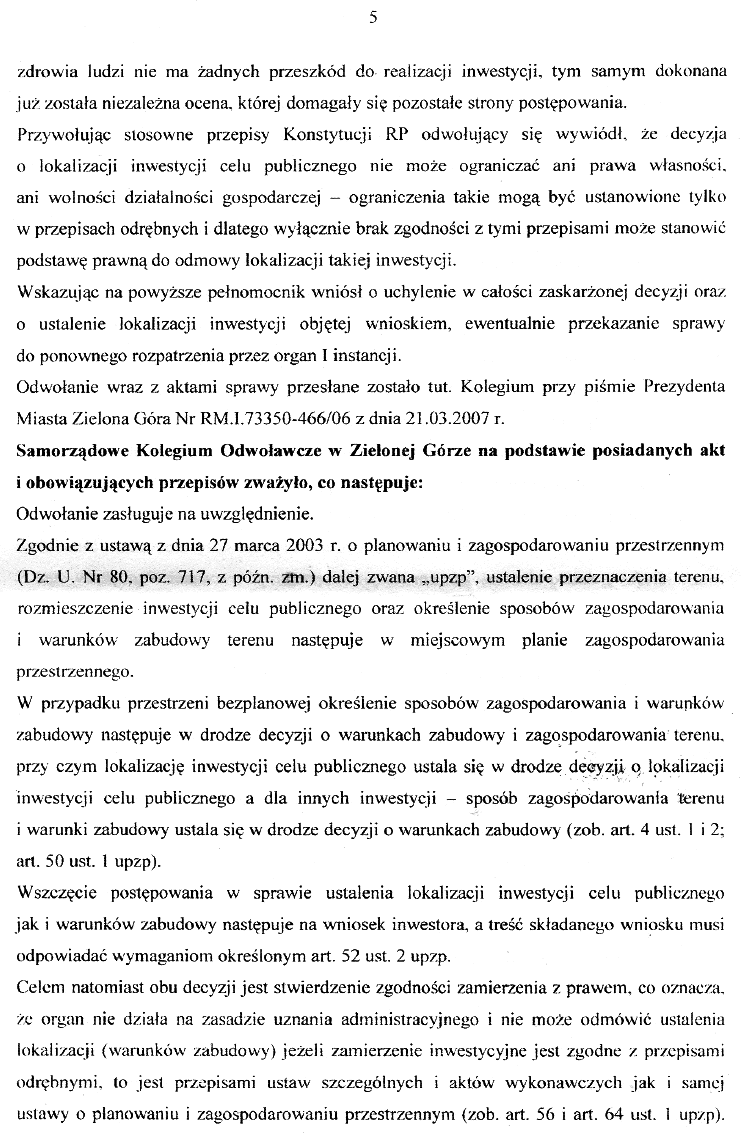 5

zdrowia ludzi nie ma żadnych przeszkód do realizacji inwestycji, tym samym dokonana już została niezależna ocena, której domagały się pozostałe strony postępowania.

Przywołując stosowne przepisy Konstytucji RP odwołujący się wywiódł, że decyzja o lokalizacji inwestycji celu publicznego nie może ograniczać ani prawa własności, ani wolności działalności gospodarczej – ograniczenia takie mogą być ustanowione tylko w przepisach odrębnych i dlatego wyłącznie brak zgodności z tymi przepisami może stanowić podstawę prawną do odmowy lokalizacji takiej inwestycji.

Wskazując na powyższe pełnomocnik wniósł o uchylenie w całości zaskarżonej decyzji oraz o ustalenie lokalizacji inwestycji objętej wnioskiem, ewentualnie przekazanie sprawy do ponownego rozpatrzenia przez organ I instancji.

Odwołanie wraz z aktami sprawy przesłane zostało tut. Kolegium przy piśmie Prezydenta Miasta Zielona Góra Nr RM.I.73350-466/06 z dnia 21.03.2007 r.

Samorządowe Kolegium Odwoławcze w Zielonej Górze na podstawie posiadanych akt i obowiązujących przepisów zważyło, co następuje:

Odwołanie zasługuje na uwzględnienie.

Zgodnie z ustawą z dnia 27 marca 2003 r. o planowaniu i zagospodarowaniu przestrzennym (Dz. U. Nr 80, poz. 717, z późn. zm.) dalej zwana „upzp", ustalenie przeznaczenia terenu, rozmieszczenie inwestycji celu publicznego oraz określenie sposobów zagospodarowania i warunków zabudowy terenu następuje w miejscowym planie zagospodarowania przestrzennego.

W przypadku przestrzeni bezplanowej określenie sposobów zagospodarowania i warunków zabudowy następuje w drodze decyzji o warunkach zabudowy i zagospodarowania terenu, przy czym lokalizację inwestycji celu publicznego ustala się w drodze decyzji o lokalizacji inwestycji celu publicznego a dla innych inwestycji – sposób zagospodarowania terenu i warunki zabudowy ustala się w drodze decyzji o warunkach zabudowy (zob. art. 4 ust. 1 i 2; art. 50 ust. 1 upzp).

Wszczęcie postępowania w sprawie ustalenia lokalizacji inwestycji celu publicznego jak i warunków zabudowy następuje na wniosek inwestora, a treść składanego wniosku musi odpowiadać wymaganiom określonym art. 52 ust. 2 upzp.

Celem natomiast obu decyzji jest stwierdzenie zgodności zamierzenia z prawem, co oznacza, że organ nie działa na zasadzie uznania administracyjnego i nie może odmówić ustalenia lokalizacji (warunków zabudowy) jeżeli zamierzenie inwestycyjne jest zgodne z przepisami odrębnymi, to jest przepisami ustaw szczególnych i aktów wykonawczych jak i samej ustawy o planowaniu i zagospodarowaniu przestrzennym (zob. art. 56 i art. 64 ust. 1 upzp).